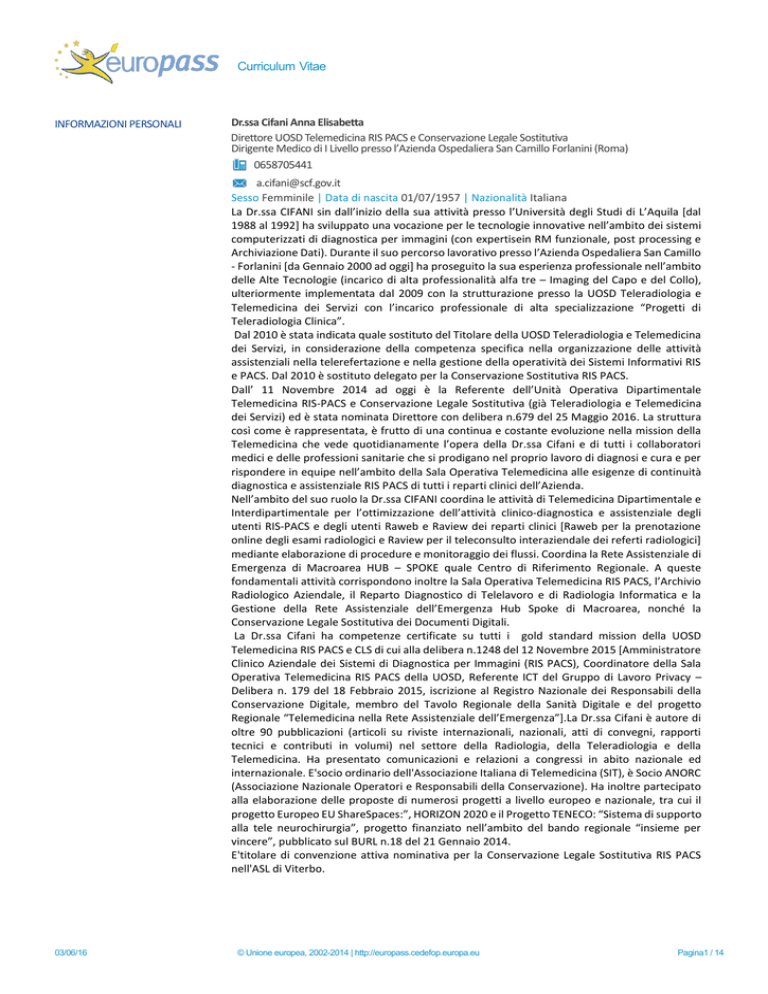 europass Curriculum Vitae

INFORMAZIONI PERSONALI

Dr.ssa Cifani Anna Elisabetta

Direttore UOSD Telemedicina RIS PACS e Conservazione Legale Sostitutiva
Dirigente Medico di I Livello presso l'Azienda Ospedaliera San Camillo Forlanini (Roma)

0658705441

a.cifani@scf.gov.it

Sesso Femminile | Data di nascita 01/07/1957 | Nazionalità Italiana

La Dr.ssa CIFANI sin dall'inizio della sua attività presso l'Università degli Studi di L'Aquila [dal 1988 al 1992] ha sviluppato una vocazione per le tecnologie innovative nell'ambito dei sistemi computerizzati di diagnostica per immagini (con expertisein RM funzionale, post processing e Archiviazione Dati). Durante il suo percorso lavorativo presso l'Azienda Ospedaliera San Camillo - Forlanini [da Gennaio 2000 ad oggi] ha proseguito la sua esperienza professionale nell'ambito delle Alte Tecnologie (incarico di alta professionalità alfa tre – Imaging del Capo e del Collo), ulteriormente implementata dal 2009 con la strutturazione presso la UOSD Teleradiologia e Telemedicina dei Servizi con l'incarico professionale di alta specializzazione "Progetti di Teleradiologia Clinica".

Dal 2010 è stata indicata quale sostituto del Titolare della UOSD Teleradiologia e Telemedicina dei Servizi, in considerazione della competenza specifica nella organizzazione delle attività assistenziali nella telerefertazione e nella gestione della operatività dei Sistemi Informativi RIS e PACS. Dal 2010 è sostituto delegato per la Conservazione Sostitutiva RIS PACS.

Dall' 11 Novembre 2014 ad oggi è la Referente dell'Unità Operativa Dipartimentale Telemedicina RIS-PACS e Conservazione Legale Sostitutiva (già Teleradiologia e Telemedicina dei Servizi) ed è stata nominata Direttore con delibera n.679 del 25 Maggio 2016. La struttura così come è rappresentata, è frutto di una continua e costante evoluzione nella mission della Telemedicina che vede quotidianamente l'opera della Dr.ssa Cifani e di tutti i collaboratori medici e delle professioni sanitarie che si prodigano nel proprio lavoro di diagnosi e cura e per rispondere in equipe nell'ambito della Sala Operativa Telemedicina alle esigenze di continuità diagnostica e assistenziale RIS PACS di tutti i reparti clinici dell'Azienda.

Nell'ambito del suo ruolo la Dr.ssa CIFANI coordina le attività di Telemedicina Dipartimentale e Interdipartimentale per l'ottimizzazione dell'attività clinico-diagnostica e assistenziale degli utenti RIS-PACS e degli utenti Raweb e Raview dei reparti clinici [Raweb per la prenotazione online degli esami radiologici e Raview per il teleconsulto interaziendale dei referti radiologici] mediante elaborazione di procedure e monitoraggio dei flussi. Coordina la Rete Assistenziale di Emergenza di Macroarea HUB – SPOKE quale Centro di Riferimento Regionale. A queste fondamentali attività corrispondono inoltre la Sala Operativa Telemedicina RIS PACS, l'Archivio Radiologico Aziendale, il Reparto Diagnostico di Telelavoro e di Radiologia Informatica e la Gestione della Rete Assistenziale dell'Emergenza Hub Spoke di Macroarea, nonché la Conservazione Legale Sostitutiva dei Documenti Digitali.

La Dr.ssa Cifani ha competenze certificate su tutti i gold standard mission della UOSD Telemedicina RIS PACS e CLS di cui alla delibera n.1248 del 12 Novembre 2015 [Amministratore Clinico Aziendale dei Sistemi di Diagnostica per Immagini (RIS PACS), Coordinatore della Sala Operativa Telemedicina RIS PACS della UOSD, Referente ICT del Gruppo di Lavoro Privacy – Delibera n. 179 del 18 Febbraio 2015, iscrizione al Registro Nazionale dei Responsabili della Conservazione Digitale, membro del Tavolo Regionale della Sanità Digitale e del progetto Regionale "Telemedicina nella Rete Assistenziale dell'Emergenza"].La Dr.ssa Cifani è autore di oltre 90 pubblicazioni (articoli su riviste internazionali, nazionali, atti di convegni, rapporti tecnici e contributi in volumi) nel settore della Radiologia, della Teleradiologia e della Telemedicina. Ha presentato comunicazioni e relazioni a congressi in abito nazionale ed internazionale. E'socio ordinario dell'Associazione Italiana di Telemedicina (SIT), è Socio ANORC (Associazione Nazionale Operatori e Responsabili della Conservazione). Ha inoltre partecipato alla elaborazione delle proposte di numerosi progetti a livello europeo e nazionale, tra cui il progetto Europeo EU ShareSpaces:", HORIZON 2020 e il Progetto TENECO: "Sistema di supporto alla tele neurochirurgia", progetto finanziato nell'ambito del bando regionale "insieme per vincere", pubblicato sul BURL n.18 del 21 Gennaio 2014.

E'titolare di convenzione attiva nominativa per la Conservazione Legale Sostitutiva RIS PACS nell'ASL di Viterbo.

03/06/16 © Unione europea, 2002-2014 | http://europass.cedefop.europa.eu Pagina1 / 14